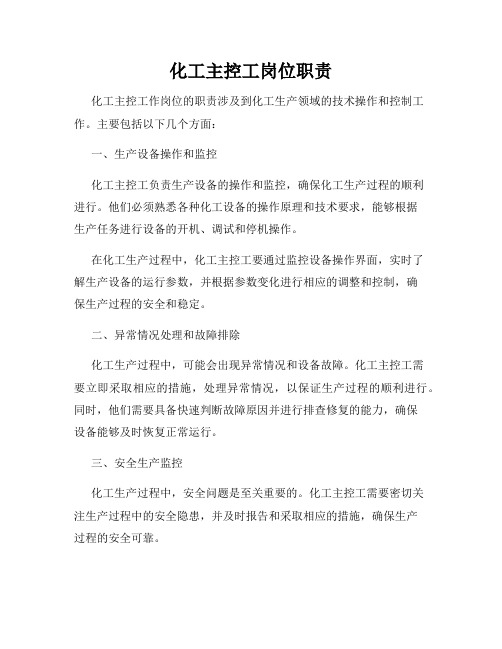 化工主控工岗位职责

化工主控工作岗位的职责涉及到化工生产领域的技术操作和控制工作。主要包括以下几个方面:

一、生产设备操作和监控

化工主控工负责生产设备的操作和监控，确保化工生产过程的顺利进行。他们必须熟悉各种化工设备的操作原理和技术要求，能够根据生产任务进行设备的开机、调试和停机操作。

在化工生产过程中，化工主控工要通过监控设备操作界面，实时了解生产设备的运行参数，并根据参数变化进行相应的调整和控制，确保生产过程的安全和稳定。

二、异常情况处理和故障排除

化工生产过程中，可能会出现异常情况和设备故障。化工主控工需要立即采取相应的措施，处理异常情况，以保证生产过程的顺利进行。同时，他们需要具备快速判断故障原因并进行排查修复的能力，确保设备能够及时恢复正常运行。

三、安全生产监控

化工生产过程中，安全问题是至关重要的。化工主控工需要密切关注生产过程中的安全隐患，并及时报告和采取相应的措施，确保生产过程的安全可靠。